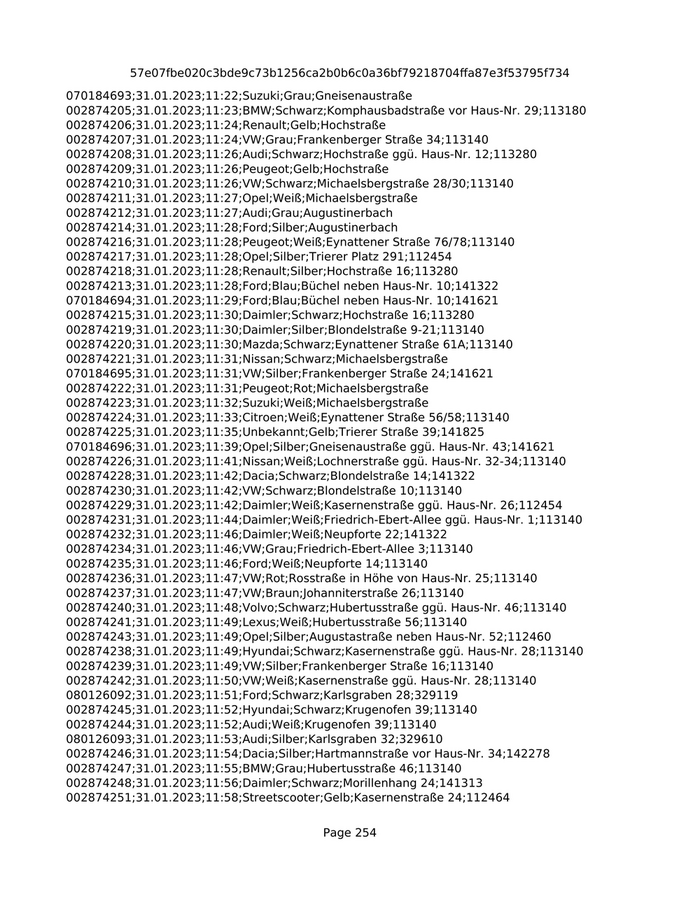 57e07fbe020c3bde9c73b1256ca2b0b6c0a36bf79218704ffa87e3f53795f734

070184693;31.01.2023;11:22;Suzuki;Grau;Gneisenaustraße
002874205;31.01.2023;11:23;BMW;Schwarz;Komphausbadstraße vor Haus-Nr. 29;113180
002874206;31.01.2023;11:24;Renault;Gelb;Hochstraße
002874207;31.01.2023;11:24;VW;Grau;Frankenberger Straße 34;113140
002874208;31.01.2023;11:26;Audi;Schwarz;Hochstraße ggü. Haus-Nr. 12;113280
002874209;31.01.2023;11:26;Peugeot;Gelb;Hochstraße
002874210;31.01.2023;11:26;VW;Schwarz;Michaelsbergstraße 28/30;113140
002874211;31.01.2023;11:27;Opel;Weiß;Michaelsbergstraße
002874212;31.01.2023;11:27;Audi;Grau;Augustinerbach
002874214;31.01.2023;11:28;Ford;Silber;Augustinerbach
002874216;31.01.2023;11:28;Peugeot;Weiß;Eynattener Straße 76/78;113140
002874217;31.01.2023;11:28;Opel;Silber;Trierer Platz 291;112454
002874218;31.01.2023;11:28;Renault;Silber;Hochstraße 16;113280
002874213;31.01.2023;11:28;Ford;Blau;Büchel neben Haus-Nr. 10;141322
070184694;31.01.2023;11:29;Ford;Blau;Büchel neben Haus-Nr. 10;141621
002874215;31.01.2023;11:30;Daimler;Schwarz;Hochstraße 16;113280
002874219;31.01.2023;11:30;Daimler;Silber;Blondelstraße 9-21;113140
002874220;31.01.2023;11:30;Mazda;Schwarz;Eynattener Straße 61A;113140
002874221;31.01.2023;11:31;Nissan;Schwarz;Michaelsbergstraße
070184695;31.01.2023;11:31;VW;Silber;Frankenberger Straße 24;141621
002874222;31.01.2023;11:31;Peugeot;Rot;Michaelsbergstraße
002874223;31.01.2023;11:32;Suzuki;Weiß;Michaelsbergstraße
002874224;31.01.2023;11:33;Citroen;Weiß;Eynattener Straße 56/58;113140
002874225;31.01.2023;11:35;Unbekannt;Gelb;Trierer Straße 39;141825
070184696;31.01.2023;11:39;Opel;Silber;Gneisenaustraße ggü. Haus-Nr. 43;141621
002874226;31.01.2023;11:41;Nissan;Weiß;Lochnerstraße ggü. Haus-Nr. 32-34;113140
002874228;31.01.2023;11:42;Dacia;Schwarz;Blondelstraße 14;141322
002874230;31.01.2023;11:42;VW;Schwarz;Blondelstraße 10;113140
002874229;31.01.2023;11:42;Daimler;Weiß;Kasernenstraße ggü. Haus-Nr. 26;112454
002874231;31.01.2023;11:44;Daimler;Weiß;Friedrich-Ebert-Allee ggü. Haus-Nr. 1;113140
002874232;31.01.2023;11:46;Daimler;Weiß;Neupforte 22;141322
002874234;31.01.2023;11:46;VW;Grau;Friedrich-Ebert-Allee 3;113140
002874235;31.01.2023;11:46;Ford;Weiß;Neupforte 14;113140
002874236;31.01.2023;11:47;VW;Rot;Rosstraße in Höhe von Haus-Nr. 25;113140
002874237;31.01.2023;11:47;VW;Braun;Johanniterstraße 26;113140
002874240;31.01.2023;11:48;Volvo;Schwarz;Hubertusstraße ggü. Haus-Nr. 46;113140
002874241;31.01.2023;11:49;Lexus;Weiß;Hubertusstraße 56;113140
002874243;31.01.2023;11:49;Opel;Silber;Augustastraße neben Haus-Nr. 52;112460
002874238;31.01.2023;11:49;Hyundai;Schwarz;Kasernenstraße ggü. Haus-Nr. 28;113140
002874239;31.01.2023;11:49;VW;Silber;Frankenberger Straße 16;113140
002874242;31.01.2023;11:50;VW;Weiß;Kasernenstraße ggü. Haus-Nr. 28;113140
080126092;31.01.2023;11:51;Ford;Schwarz;Karlsgraben 28;329119
002874245;31.01.2023;11:52;Hyundai;Schwarz;Krugenofen 39;113140
002874244;31.01.2023;11:52;Audi;Weiß;Krugenofen 39;113140
080126093;31.01.2023;11:53;Audi;Silber;Karlsgraben 32;329610
002874246;31.01.2023;11:54;Dacia;Silber;Hartmannstraße vor Haus-Nr. 34;142278
002874247;31.01.2023;11:55;BMW;Grau;Hubertusstraße 46;113140
002874248;31.01.2023;11:56;Daimler;Schwarz;Morillenhang 24;141313
002874251;31.01.2023;11:58;Streetscooter;Gelb;Kasernenstraße 24;112464

Page 254